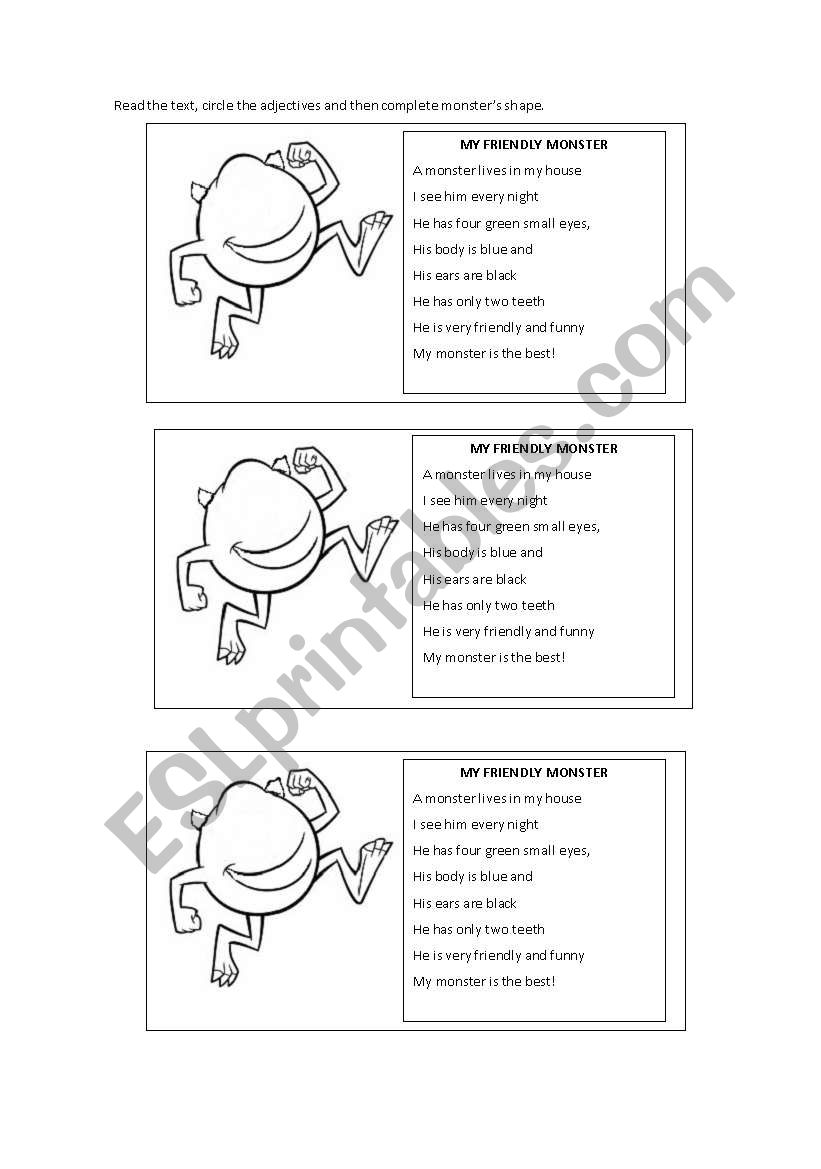 Read the text, circle the adjectives and then complete monster's shape.

MY FRIENDLY MONSTER

A monster lives in my house
I see him every night
He has four green small eyes,
His body is blue and
His ears are black
He has only two teeth
He is very friendly and funny
My monster is the best!

MY FRIENDLY MONSTER

A monster lives in my house
I see him every night
He has four green small eyes,
His body is blue and
His ears are black
He has only two teeth
He is very friendly and funny
My monster is the best!

MY FRIENDLY MONSTER

A monster lives in my house
I see him every night
He has four green small eyes,
His body is blue and
His ears are black
He has only two teeth
He is very friendly and funny
My monster is the best!

ESLprintables.com